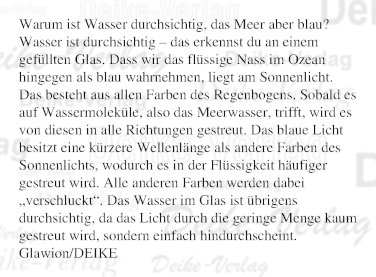 Warum ist Wasser durchsichtig, das Meer aber blau?
Wasser ist durchsichtig – das erkennst du an einem gefüllten Glas. Dass wir das flüssige Nass im Ozean hingegen als blau wahrnehmen, liegt am Sonnenlicht. Das besteht aus allen Farben des Regenbogens. Sobald es auf Wassermoleküle, also das Meerwasser, trifft, wird es von diesen in alle Richtungen gestreut. Das blaue Licht besitzt eine kürzere Wellenlänge als andere Farben des Sonnenlichts, wodurch es in der Flüssigkeit häufiger gestreut wird. Alle anderen Farben werden dabei „verschluckt“. Das Wasser im Glas ist übrigens durchsichtig, da das Licht durch die geringe Menge kaum gestreut wird, sondern einfach hindurchscheint.
Glawion/DEIKE

Deike-Verlag